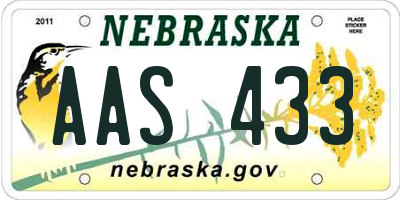 2011

NEBRASKA

PLACE
STICKER
HERE

AAS 433

nebraska.gov